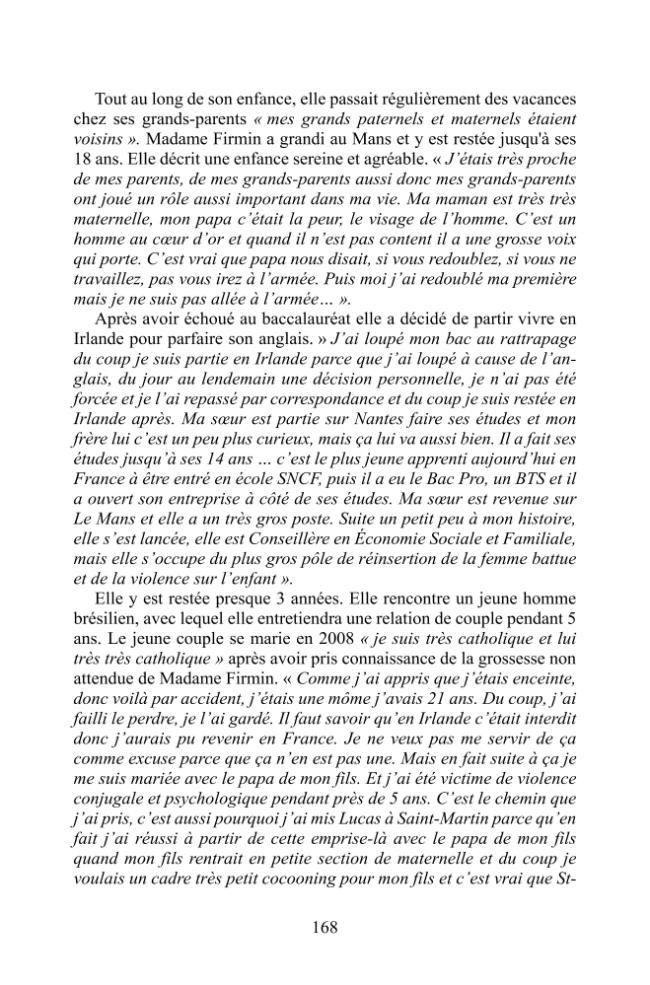 Tout au long de son enfance, elle passait régulièrement des vacances chez ses grands-parents « mes grands paternels et maternels étaient voisins ». Madame Firmin a grandi au Mans et y est restée jusqu'à ses 18 ans. Elle décrit une enfance sereine et agréable. « J'étais très proche de mes parents, de mes grands-parents aussi donc mes grands-parents ont joué un rôle aussi important dans ma vie. Ma maman est très très maternelle, mon papa c'était la peur, le visage de l'homme. C'est un homme au cœur d'or et quand il n'est pas content il a une grosse voix qui porte. C'est vrai que papa nous disait, si vous redoublez, si vous ne travaillez, pas vous irez à l'armée. Puis moi j'ai redoublé ma première mais je ne suis pas allée à l'armée… ».

Après avoir échoué au baccalauréat elle a décidé de partir vivre en Irlande pour parfaire son anglais. » J'ai loupé mon bac au rattrapage du coup je suis partie en Irlande parce que j'ai loupé à cause de l'anglais, du jour au lendemain une décision personnelle, je n'ai pas été forcée et je l'ai repassé par correspondance et du coup je suis restée en Irlande après. Ma sœur est partie sur Nantes faire ses études et mon frère lui c'est un peu plus curieux, mais ça lui va aussi bien. Il a fait ses études jusqu'à ses 14 ans … c'est le plus jeune apprenti aujourd'hui en France à être entré en école SNCF, puis il a eu le Bac Pro, un BTS et il a ouvert son entreprise à côté de ses études. Ma sœur est revenue sur Le Mans et elle a un très gros poste. Suite un petit peu à mon histoire, elle s'est lancée, elle est Conseillère en Économie Sociale et Familiale, mais elle s'occupe du plus gros pôle de réinsertion de la femme battue et de la violence sur l'enfant ».

Elle y est restée presque 3 années. Elle rencontre un jeune homme brésilien, avec lequel elle entretiendra une relation de couple pendant 5 ans. Le jeune couple se marie en 2008 « je suis très catholique et lui très très catholique » après avoir pris connaissance de la grossesse non attendue de Madame Firmin. « Comme j'ai appris que j'étais enceinte, donc voilà par accident, j'étais une môme j'avais 21 ans. Du coup, j'ai failli le perdre, je l'ai gardé. Il faut savoir qu'en Irlande c'était interdit donc j'aurais pu revenir en France. Je ne veux pas me servir de ça comme excuse parce que ça n'en est pas une. Mais en fait suite à ça je me suis mariée avec le papa de mon fils. Et j'ai été victime de violence conjugale et psychologique pendant près de 5 ans. C'est le chemin que j'ai pris, c'est aussi pourquoi j'ai mis Lucas à Saint-Martin parce qu'en fait j'ai réussi à partir de cette emprise-là avec le papa de mon fils quand mon fils rentrait en petite section de maternelle et du coup je voulais un cadre très petit cocooning pour mon fils et c'est vrai que St-

168